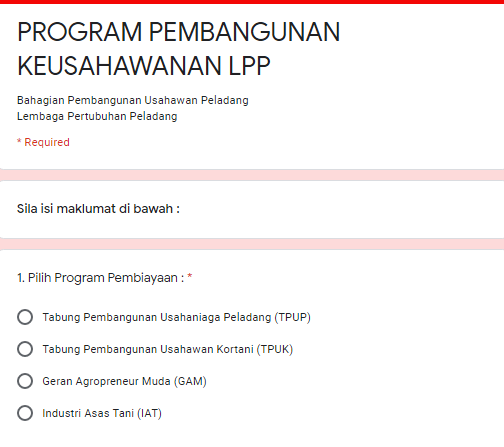 PROGRAM PEMBANGUNAN KEUSAHAWANAN LPP

Bahagian Pembangunan Usahawan Peladang
Lembaga Pertubuhan Peladang

* Required

Sila isi maklumat di bawah :

1. Pilih Program Pembiayaan : *

Tabung Pembangunan Usahaniaga Peladang (TPUP)

Tabung Pembangunan Usahawan Kortani (TPUK)

Geran Agropreneur Muda (GAM)

Industri Asas Tani (IAT)